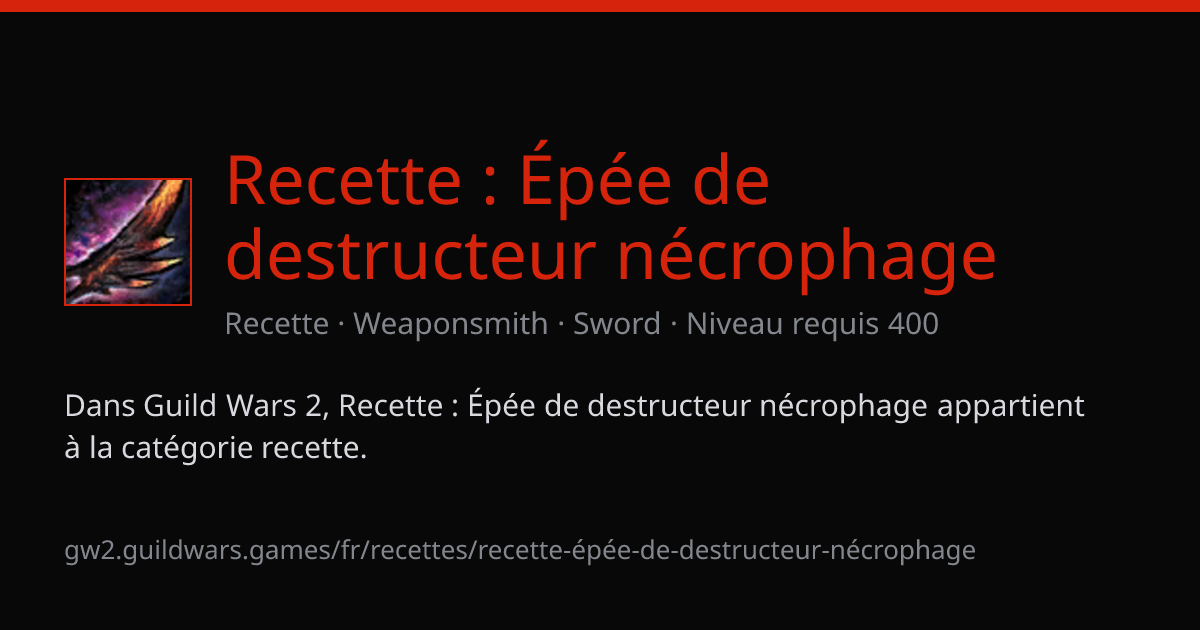 Recette : Épée de destructeur nécrophage

Recette · Weaponsmith · Sword · Niveau requis 400

Dans Guild Wars 2, Recette : Épée de destructeur nécrophage appartient à la catégorie recette.

gw2.guildwars.games/fr/recettes/recette-épée-de-destructeur-nécrophage